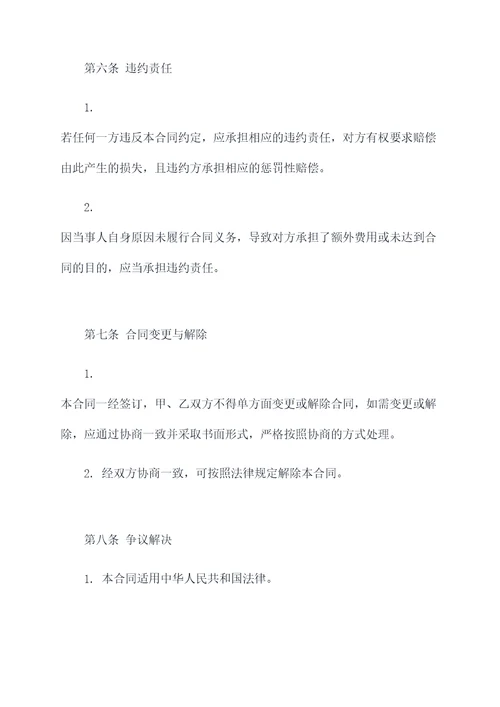 第六条 违约责任

1.

若任何一方违反本合同约定，应承担相应的违约责任，对方有权要求赔偿由此产生的损失，且违约方承担相应的惩罚性赔偿。

2.

因当事人自身原因未履行合同义务，导致对方承担了额外费用或未达到合同的目的，应当承担违约责任。

第七条 合同变更与解除

1.

本合同一经签订，甲、乙双方不得单方面变更或解除合同，如需变更或解除，应通过协商一致并采取书面形式，严格按照协商的方式处理。

2. 经双方协商一致，可按照法律规定解除本合同。

第八条 争议解决

1. 本合同适用中华人民共和国法律。